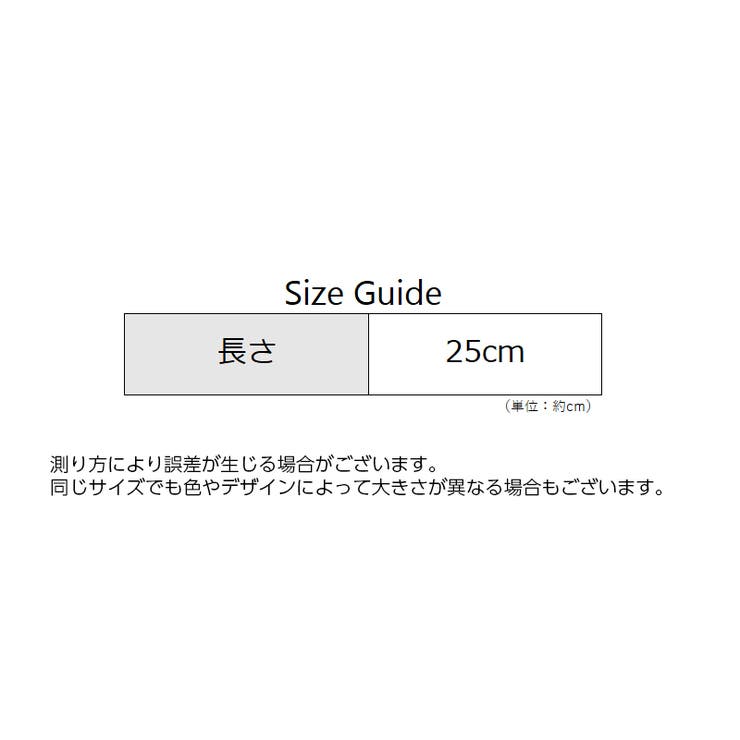 Size Guide

| 長さ | 25cm |
|---|---|

（単位：約cm）

測り方により誤差が生じる場合がございます。
同じサイズでも色やデザインによって大きさが異なる場合もございます。